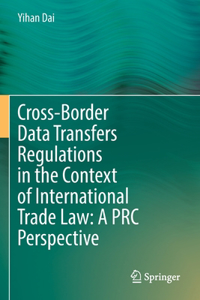 Yihan Dai

Cross-Border Data Transfers Regulations in the Context of International Trade Law: A PRC Perspective

Springer